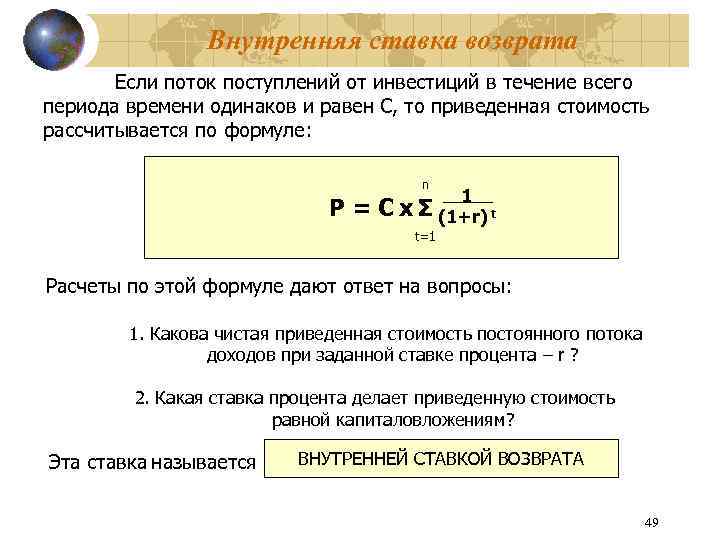 Внутренняя ставка возврата

Если поток поступлений от инвестиций в течение всего периода времени одинаков и равен С, то приведенная стоимость рассчитывается по формуле:

$P = C \times \sum_{t=1}^{n} \frac{1}{(1+r)^t}$

Расчеты по этой формуле дают ответ на вопросы:

1. Какова чистая приведенная стоимость постоянного потока доходов при заданной ставке процента – r ?

2. Какая ставка процента делает приведенную стоимость равной капиталовложениям?

Эта ставка называется ВНУТРЕННЕЙ СТАВКОЙ ВОЗВРАТА

49